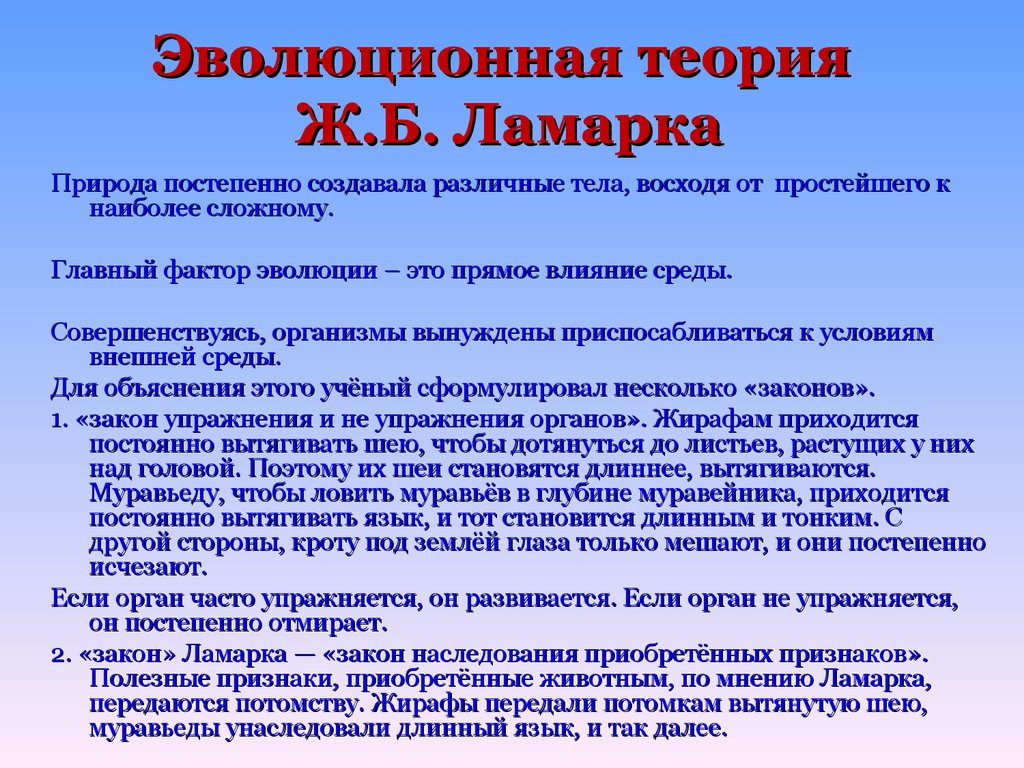 Эволюционная теория Ж.Б. Ламарка

Природа постепенно создавала различные тела, восходя от простейшего к наиболее сложному.

Главный фактор эволюции – это прямое влияние среды.

Совершенствуясь, организмы вынуждены приспосабливаться к условиям внешней среды.

Для объяснения этого учёный сформулировал несколько «законов».

1. «закон упражнения и не упражнения органов». Жирафам приходится постоянно вытягивать шею, чтобы дотянуться до листьев, растущих у них над головой. Поэтому их шеи становятся длиннее, вытягиваются. Муравьеду, чтобы ловить муравьёв в глубине муравейника, приходится постоянно вытягивать язык, и тот становится длинным и тонким. С другой стороны, кроту под землёй глаза только мешают, и они постепенно исчезают.

Если орган часто упражняется, он развивается. Если орган не упражняется, он постепенно отмирает.

2. «закон» Ламарка — «закон наследования приобретённых признаков». Полезные признаки, приобретённые животным, по мнению Ламарка, передаются потомству. Жирафы передали потомкам вытянутую шею, муравьеды унаследовали длинный язык, и так далее.